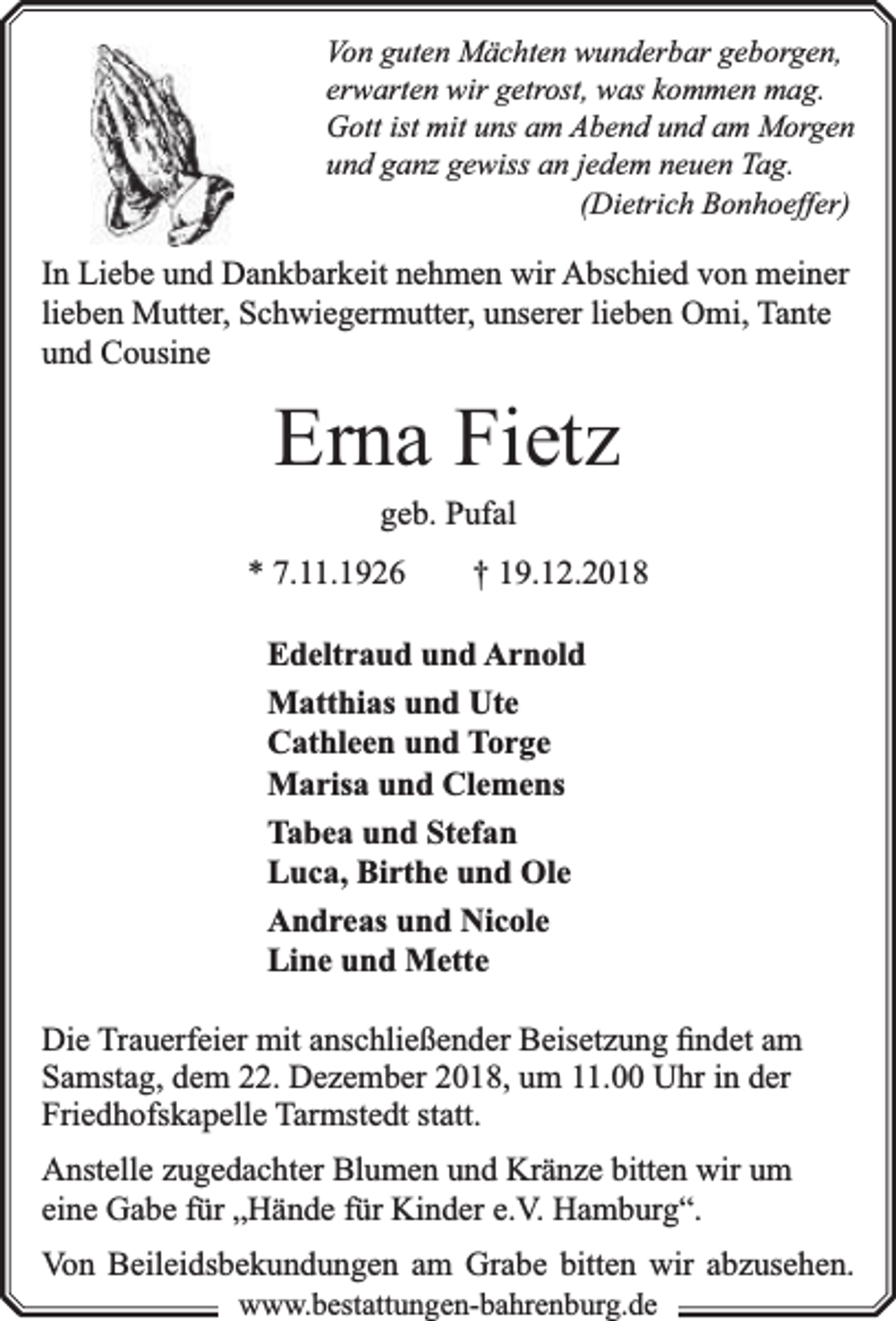 Von guten Mächten wunderbar geborgen,
erwarten wir getrost, was kommen mag.
Gott ist mit uns am Abend und am Morgen
und ganz gewiss an jedem neuen Tag.
(Dietrich Bonhoeffer)

In Liebe und Dankbarkeit nehmen wir Abschied von meiner lieben Mutter, Schwiegermutter, unserer lieben Omi, Tante und Cousine

Erna Fietz

geb. Pufal

* 7.11.1926 † 19.12.2018

Edeltraud und Arnold

Matthias und Ute
Cathleen und Torge
Marisa und Clemens

Tabea und Stefan
Luca, Birthe und Ole

Andreas und Nicole
Line und Mette

Die Trauerfeier mit anschließender Beisetzung findet am Samstag, dem 22. Dezember 2018, um 11.00 Uhr in der Friedhofskapelle Tarmstedt statt.

Anstelle zugedachter Blumen und Kränze bitten wir um eine Gabe für „Hände für Kinder e.V. Hamburg“.

Von Beileidsbekundungen am Grabe bitten wir abzusehen.

www.bestattungen-bahrenburg.de